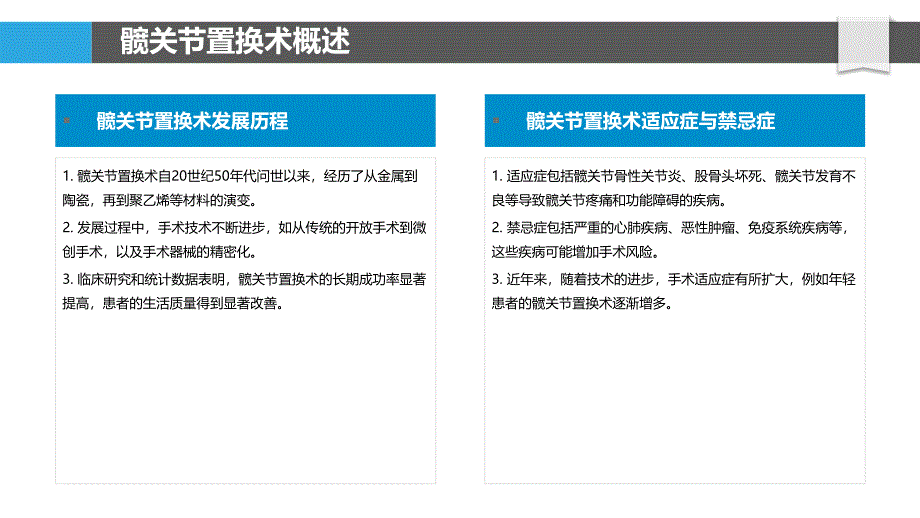 髋关节置换术概述

髋关节置换术发展历程

1. 髋关节置换术自20世纪50年代问世以来，经历了从金属到陶瓷，再到聚乙烯等材料的演变。

2. 发展过程中，手术技术不断进步，如从传统的开放手术到微创手术，以及手术器械的精密化。

3. 临床研究和统计数据表明，髋关节置换术的长期成功率显著提高，患者的生活质量得到显著改善。

髋关节置换术适应症与禁忌症

1. 适应症包括髋关节骨性关节炎、股骨头坏死、髋关节发育不良等导致髋关节疼痛和功能障碍的疾病。

2. 禁忌症包括严重的心肺疾病、恶性肿瘤、免疫系统疾病等，这些疾病可能增加手术风险。

3. 近年来，随着技术的进步，手术适应症有所扩大，例如年轻患者的髋关节置换术逐渐增多。